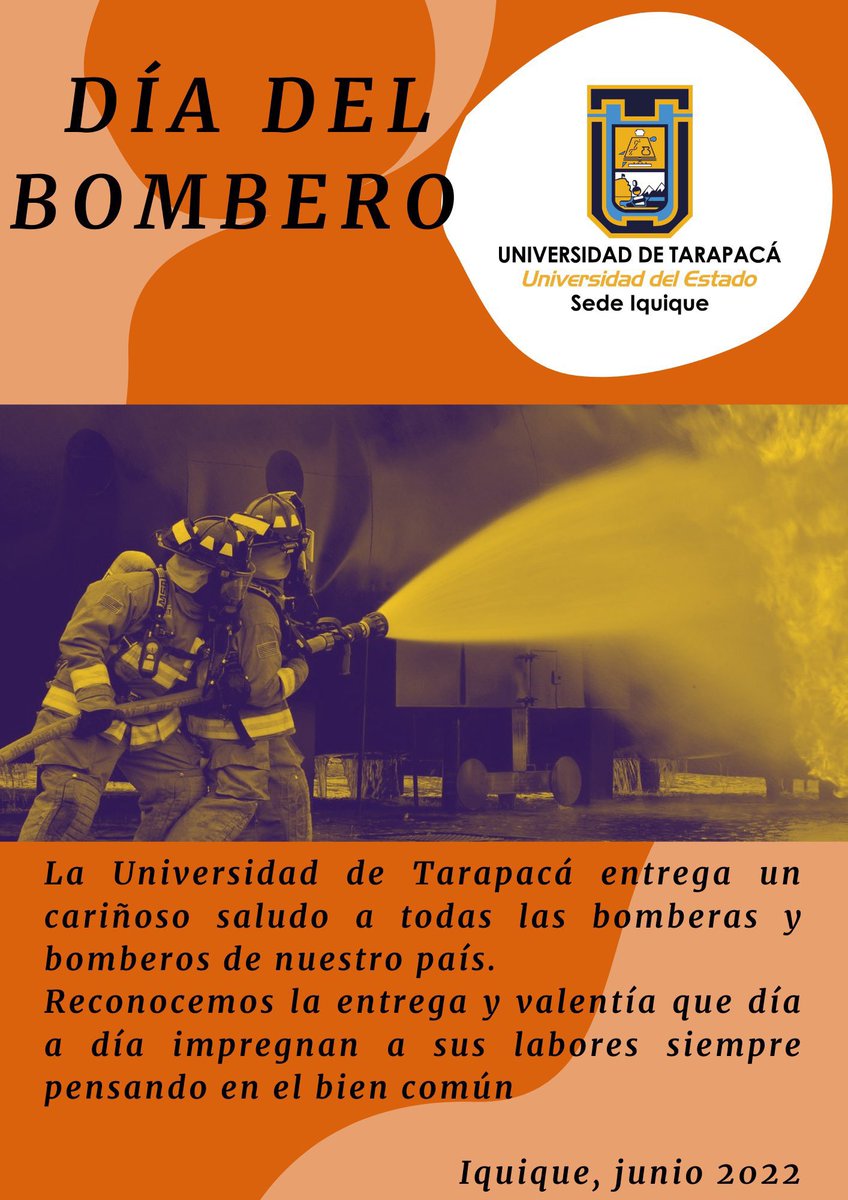 DÍA DEL BOMBERO

UNIVERSIDAD DE TARAPACÁ
Universidad del Estado
Sede Iquique

La Universidad de Tarapacá entrega un cariñoso saludo a todas las bomberas y bomberos de nuestro país.
Reconocemos la entrega y valentía que día a día impregnan a sus labores siempre pensando en el bien común

Iquique, junio 2022